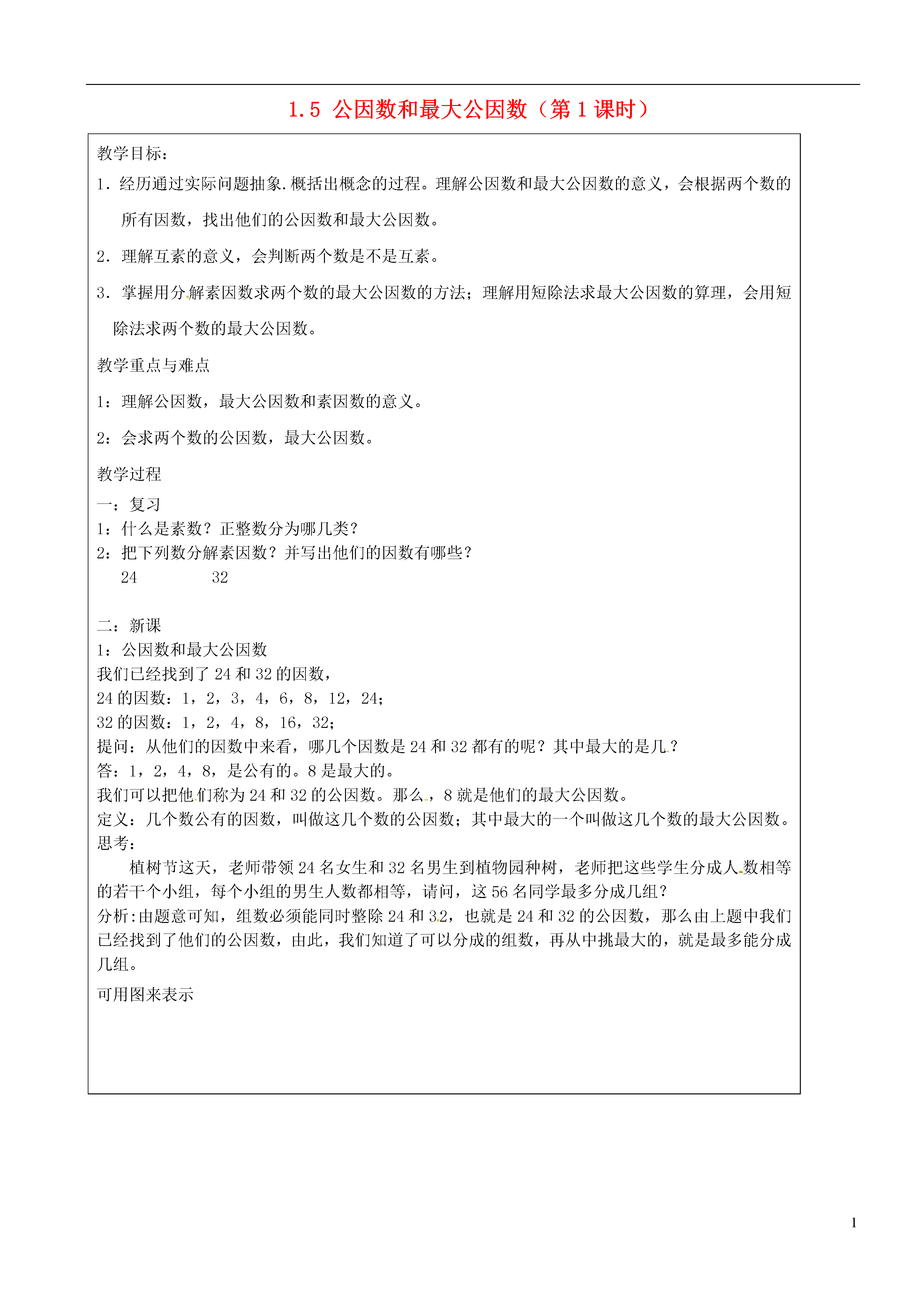 1.5 公因数和最大公因数（第 1 课时）

教学目标：

1．经历通过实际问题抽象.概括出概念的过程。理解公因数和最大公因数的意义，会根据两个数的所有因数，找出他们的公因数和最大公因数。

2．理解互素的意义，会判断两个数是不是互素。

3．掌握用分解素因数求两个数的最大公因数的方法；理解用短除法求最大公因数的算理，会用短除法求两个数的最大公因数。

教学重点与难点

1：理解公因数，最大公因数和素因数的意义。

2：会求两个数的公因数，最大公因数。

教学过程

一：复习
1：什么是素数？正整数分为哪几类？
2：把下列数分解素因数？并写出他们的因数有哪些？
24　　　32

二：新课
1：公因数和最大公因数
我们已经找到了 24 和 32 的因数，
24 的因数：1，2，3，4，6，8，12，24；
32 的因数：1，2，4，8，16，32；
提问：从他们的因数中来看，哪几个因数是 24 和 32 都有的呢？其中最大的是几？
答：1，2，4，8，是公有的。8 是最大的。
我们可以把他们称为 24 和 32 的公因数。那么，8 就是他们的最大公因数。
定义：几个数公有的因数，叫做这几个数的公因数；其中最大的一个叫做这几个数的最大公因数。
思考：
植树节这天，老师带领 24 名女生和 32 名男生到植物园种树，老师把这些学生分成人数相等的若干个小组，每个小组的男生人数都相等，请问，这 56 名同学最多分成几组？
分析:由题意可知，组数必须能同时整除 24 和 32，也就是 24 和 32 的公因数，那么由上题中我们已经找到了他们的公因数，由此，我们知道了可以分成的组数，再从中挑最大的，就是最多能分成几组。

可用图来表示

1